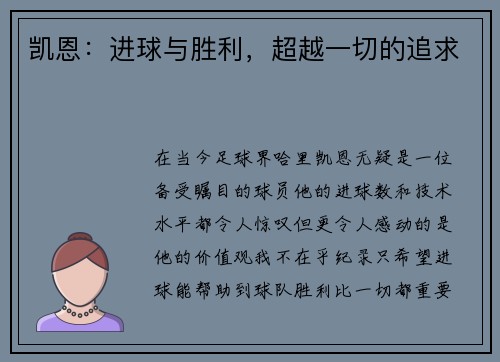 凯恩：进球与胜利，超越一切的追求

在当今足球界哈里凯恩无疑是一位备受瞩目的球员他的进球数和技术水平都令人惊叹但更令人感动的是他的价值观我不在乎纪录只希望进球能帮助到球队胜利比一切都重要